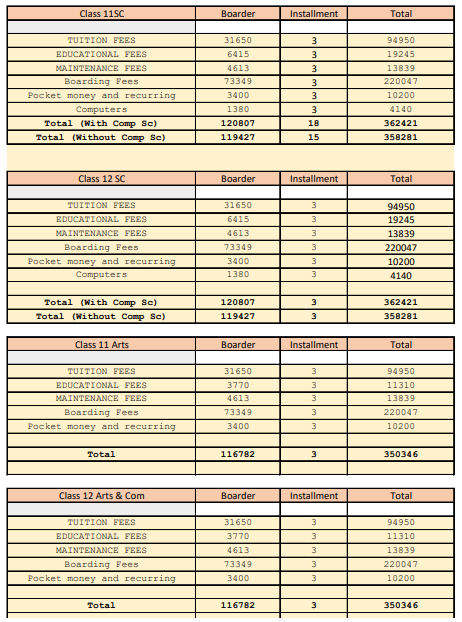 | Class 11SC | Boarder | Installment | Total |
|---|---|---|---|
| | | | |
| TUITION FEES | 31650 | 3 | 94950 |
| EDUCATIONAL FEES | 6415 | 3 | 19245 |
| MAINTENANCE FEES | 4613 | 3 | 13839 |
| Boarding Fees | 73349 | 3 | 220047 |
| Pocket money and recurring | 3400 | 3 | 10200 |
| Computers | 1380 | 3 | 4140 |
| Total (With Comp Sc) | 120807 | 18 | 362421 |
| Total (Without Comp Sc) | 119427 | 15 | 358281 |

| Class 12 SC | Boarder | Installment | Total |
|---|---|---|---|
| | | | |
| TUITION FEES | 31650 | 3 | 94950 |
| EDUCATIONAL FEES | 6415 | 3 | 19245 |
| MAINTENANCE FEES | 4613 | 3 | 13839 |
| Boarding Fees | 73349 | 3 | 220047 |
| Pocket money and recurring | 3400 | 3 | 10200 |
| Computers | 1380 | 3 | 4140 |
| | | | |
| Total (With Comp Sc) | 120807 | 3 | 362421 |
| Total (Without Comp Sc) | 119427 | 3 | 358281 |

| Class 11 Arts | Boarder | Installment | Total |
|---|---|---|---|
| | | | |
| TUITION FEES | 31650 | 3 | 94950 |
| EDUCATIONAL FEES | 3770 | 3 | 11310 |
| MAINTENANCE FEES | 4613 | 3 | 13839 |
| Boarding Fees | 73349 | 3 | 220047 |
| Pocket money and recurring | 3400 | 3 | 10200 |
| | | | |
| Total | 116782 | 3 | 350346 |
| | | | |

| Class 12 Arts & Com | Boarder | Installment | Total |
|---|---|---|---|
| | | | |
| TUITION FEES | 31650 | 3 | 94950 |
| EDUCATIONAL FEES | 3770 | 3 | 11310 |
| MAINTENANCE FEES | 4613 | 3 | 13839 |
| Boarding Fees | 73349 | 3 | 220047 |
| Pocket money and recurring | 3400 | 3 | 10200 |
| | | | |
| Total | 116782 | 3 | 350346 |